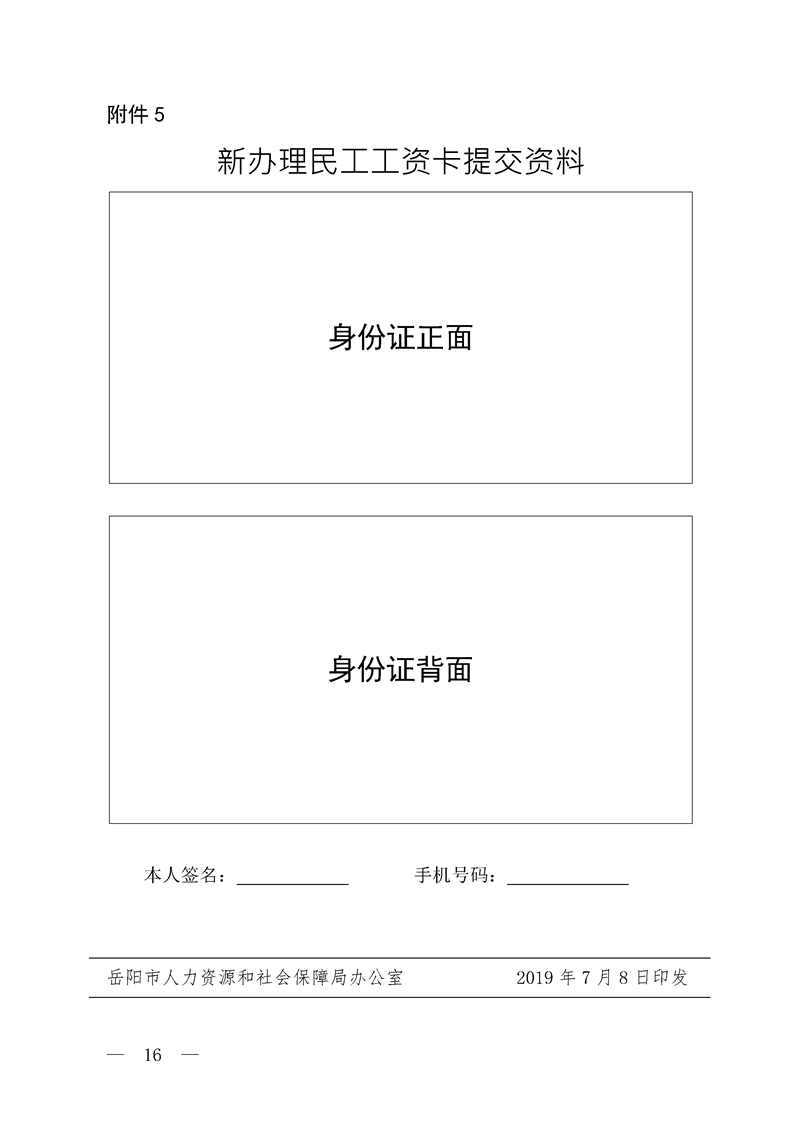 附件5

新办理民工工资卡提交资料

身份证正面

身份证背面

本人签名：____ 手机号码：____

岳阳市人力资源和社会保障局办公室 2019年7月8日印发

— 16 —